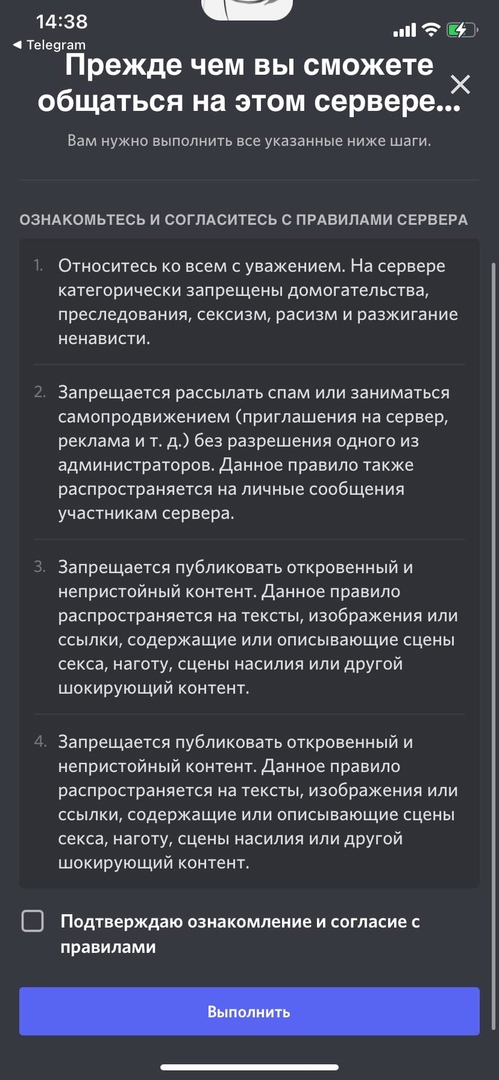 14:38
◀ Telegram

Прежде чем вы сможете общаться на этом сервере...

Вам нужно выполнить все указанные ниже шаги.

ОЗНАКОМЬТЕСЬ И СОГЛАСИТЕСЬ С ПРАВИЛАМИ СЕРВЕРА

1. Относитесь ко всем с уважением. На сервере категорически запрещены домогательства, преследования, сексизм, расизм и разжигание ненависти.

2. Запрещается рассылать спам или заниматься самопродвижением (приглашения на сервер, реклама и т. д.) без разрешения одного из администраторов. Данное правило также распространяется на личные сообщения участникам сервера.

3. Запрещается публиковать откровенный и непристойный контент. Данное правило распространяется на тексты, изображения или ссылки, содержащие или описывающие сцены секса, наготу, сцены насилия или другой шокирующий контент.

4. Запрещается публиковать откровенный и непристойный контент. Данное правило распространяется на тексты, изображения или ссылки, содержащие или описывающие сцены секса, наготу, сцены насилия или другой шокирующий контент.

Подтверждаю ознакомление и согласие с правилами

Выполнить